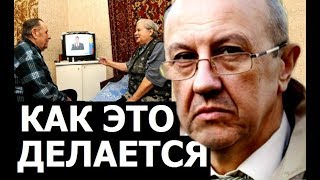 КАК ЭТО
ДЕЛАЕТСЯ